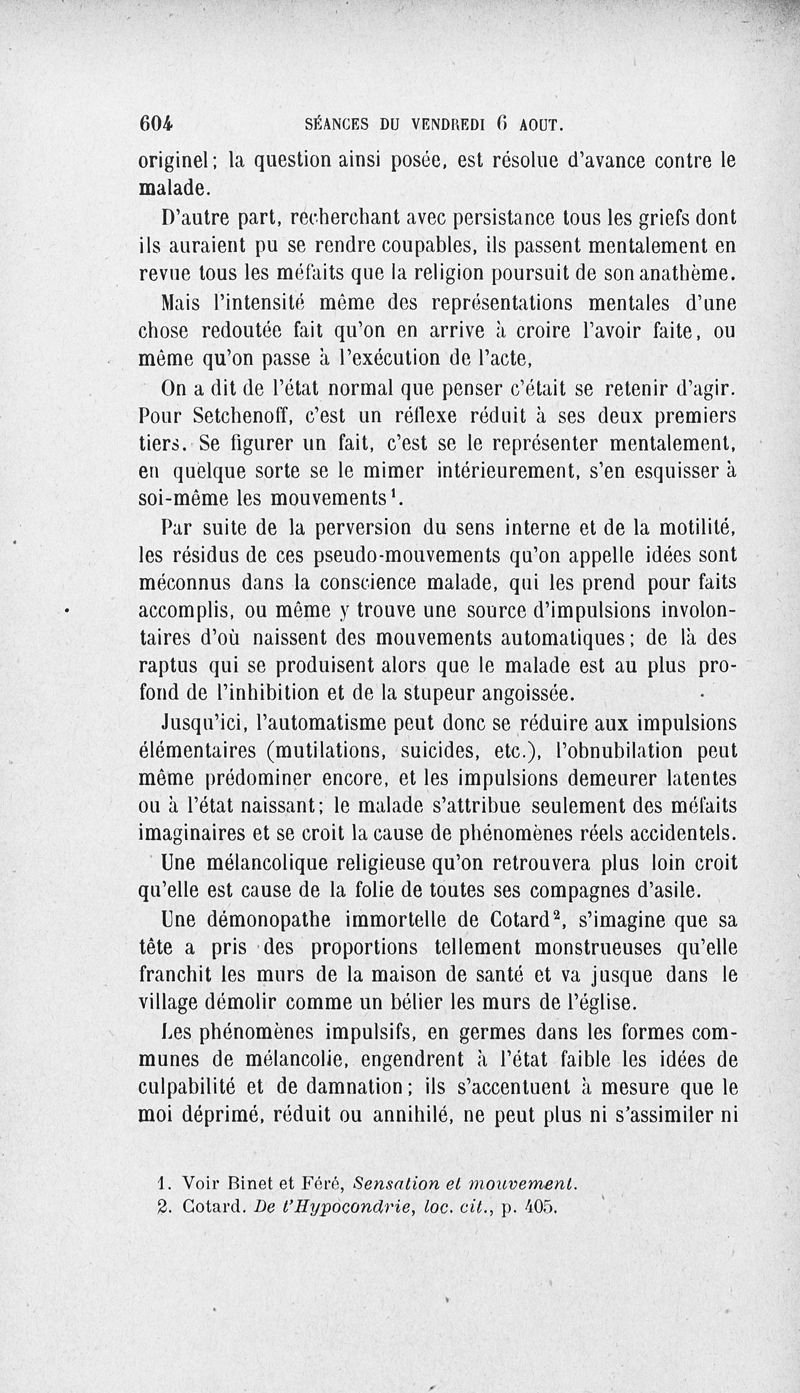 604 SÉANCES DU VENDREDI 6 AOUT.

originel; la question ainsi posée, est résolue d'avance contre le malade.

D'autre part, recherchant avec persistance tous les griefs dont ils auraient pu se rendre coupables, ils passent mentalement en revue tous les méfaits que la religion poursuit de son anathème.

Mais l'intensité même des représentations mentales d'une chose redoutée fait qu'on en arrive à croire l'avoir faite, ou même qu'on passe à l'exécution de l'acte,

On a dit de l'état normal que penser c'était se retenir d'agir. Pour Setchenoff, c'est un réflexe réduit à ses deux premiers tiers. Se figurer un fait, c'est se le représenter mentalement, en quelque sorte se le mimer intérieurement, s'en esquisser à soi-même les mouvements$^1$.

Par suite de la perversion du sens interne et de la motilité, les résidus de ces pseudo-mouvements qu'on appelle idées sont méconnus dans la conscience malade, qui les prend pour faits accomplis, ou même y trouve une source d'impulsions involontaires d'où naissent des mouvements automatiques; de là des raptus qui se produisent alors que le malade est au plus profond de l'inhibition et de la stupeur angoissée.

Jusqu'ici, l'automatisme peut donc se réduire aux impulsions élémentaires (mutilations, suicides, etc.), l'obnubilation peut même prédominer encore, et les impulsions demeurer latentes ou à l'état naissant; le malade s'attribue seulement des méfaits imaginaires et se croit la cause de phénomènes réels accidentels.

Une mélancolique religieuse qu'on retrouvera plus loin croit qu'elle est cause de la folie de toutes ses compagnes d'asile.

Une démonopathe immortelle de Cotard$^2$, s'imagine que sa tête a pris des proportions tellement monstrueuses qu'elle franchit les murs de la maison de santé et va jusque dans le village démolir comme un bélier les murs de l'église.

Les phénomènes impulsifs, en germes dans les formes communes de mélancolie, engendrent à l'état faible les idées de culpabilité et de damnation; ils s'accentuent à mesure que le moi déprimé, réduit ou annihilé, ne peut plus ni s'assimiler ni

1. Voir Binet et Féré, Sensation et mouvement.
2. Cotard. De l'Hypocondrie, loc. cit., p. 405.